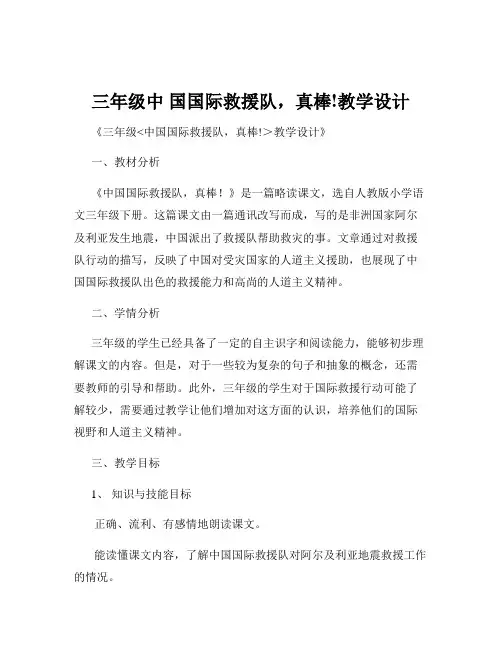 三年级中 国国际救援队，真棒!教学设计

《三年级<中国国际救援队，真棒!＞教学设计》

一、教材分析

《中国国际救援队，真棒！》是一篇略读课文，选自人教版小学语文三年级下册。这篇课文由一篇通讯改写而成，写的是非洲国家阿尔及利亚发生地震，中国派出了救援队帮助救灾的事。文章通过对救援队行动的描写，反映了中国对受灾国家的人道主义援助，也展现了中国国际救援队出色的救援能力和高尚的人道主义精神。

二、学情分析

三年级的学生已经具备了一定的自主识字和阅读能力，能够初步理解课文的内容。但是，对于一些较为复杂的句子和抽象的概念，还需要教师的引导和帮助。此外，三年级的学生对于国际救援行动可能了解较少，需要通过教学让他们增加对这方面的认识，培养他们的国际视野和人道主义精神。

三、教学目标

1、知识与技能目标

正确、流利、有感情地朗读课文。

能读懂课文内容，了解中国国际救援队对阿尔及利亚地震救援工作的情况。